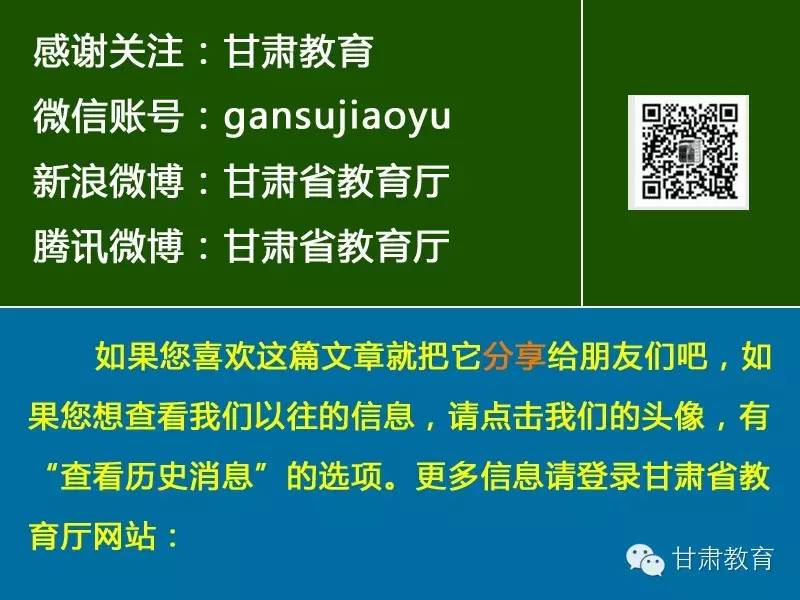 感谢关注：甘肃教育
微信账号：gansujiaoyu
新浪微博：甘肃省教育厅
腾讯微博：甘肃省教育厅

如果您喜欢这篇文章就把它分享给朋友们吧，如果您想查看我们以往的信息，请点击我们的头像，有“查看历史消息”的选项。更多信息请登录甘肃省教育厅网站：

甘肃教育